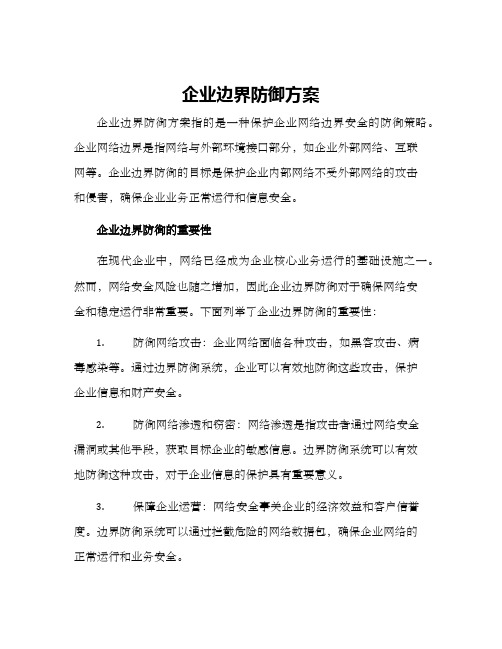 企业边界防御方案

企业边界防御方案指的是一种保护企业网络边界安全的防御策略。企业网络边界是指网络与外部环境接口部分，如企业外部网络、互联网等。企业边界防御的目标是保护企业内部网络不受外部网络的攻击和侵害，确保企业业务正常运行和信息安全。

企业边界防御的重要性

在现代企业中，网络已经成为企业核心业务运行的基础设施之一。然而，网络安全风险也随之增加，因此企业边界防御对于确保网络安全和稳定运行非常重要。下面列举了企业边界防御的重要性：

1. 防御网络攻击：企业网络面临各种攻击，如黑客攻击、病毒感染等。通过边界防御系统，企业可以有效地防御这些攻击，保护企业信息和财产安全。

2. 防御网络渗透和窃密：网络渗透是指攻击者通过网络安全漏洞或其他手段，获取目标企业的敏感信息。边界防御系统可以有效地防御这种攻击，对于企业信息的保护具有重要意义。

3. 保障企业运营：网络安全事关企业的经济效益和客户信誉度。边界防御系统可以通过拦截危险的网络数据包，确保企业网络的正常运行和业务安全。